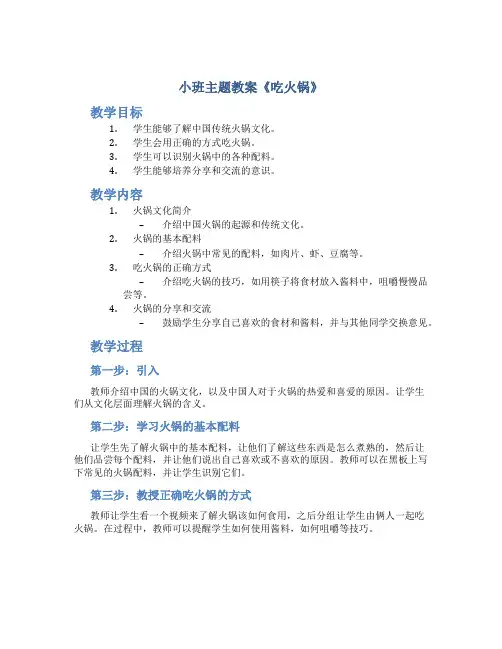 小班主题教案《吃火锅》

教学目标

1. 学生能够了解中国传统火锅文化。
2. 学生会用正确的方式吃火锅。
3. 学生可以识别火锅中的各种配料。
4. 学生能够培养分享和交流的意识。

教学内容

1. 火锅文化简介
 – 介绍中国火锅的起源和传统文化。
2. 火锅的基本配料
 – 介绍火锅中常见的配料，如肉片、虾、豆腐等。
3. 吃火锅的正确方式
 – 介绍吃火锅的技巧，如用筷子将食材放入酱料中，咀嚼慢慢品尝等。
4. 火锅的分享和交流
 – 鼓励学生分享自己喜欢的食材和酱料，并与其他同学交换意见。

教学过程

第一步：引入

教师介绍中国的火锅文化，以及中国人对于火锅的热爱和喜爱的原因。让学生们从文化层面理解火锅的含义。

第二步：学习火锅的基本配料

让学生先了解火锅中的基本配料，让他们了解这些东西是怎么煮熟的，然后让他们品尝每个配料，并让他们说出自己喜欢或不喜欢的原因。教师可以在黑板上写下常见的火锅配料，并让学生识别它们。

第三步：教授正确吃火锅的方式

教师让学生看一个视频来了解火锅该如何食用，之后分组让学生由俩人一起吃火锅。在过程中，教师可以提醒学生如何使用酱料，如何咀嚼等技巧。